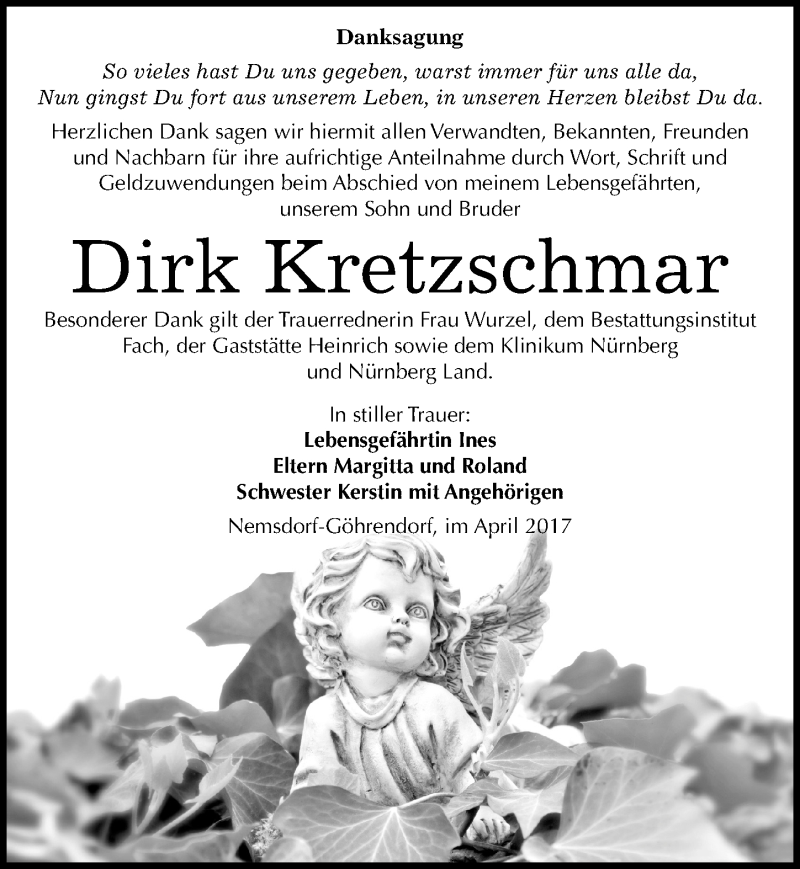 Danksagung

So vieles hast Du uns gegeben, warst immer für uns alle da,
Nun gingst Du fort aus unserem Leben, in unseren Herzen bleibst Du da.

Herzlichen Dank sagen wir hiermit allen Verwandten, Bekannten, Freunden und Nachbarn für ihre aufrichtige Anteilnahme durch Wort, Schrift und Geldzuwendungen beim Abschied von meinem Lebensgefährten, unserem Sohn und Bruder

Dirk Kretzschmar

Besonderer Dank gilt der Trauerrednerin Frau Wurzel, dem Bestattungsinstitut Fach, der Gaststätte Heinrich sowie dem Klinikum Nürnberg und Nürnberg Land.

In stiller Trauer:
Lebensgefährtin Ines
Eltern Margitta und Roland
Schwester Kerstin mit Angehörigen

Nemsdorf-Göhrendorf, im April 2017